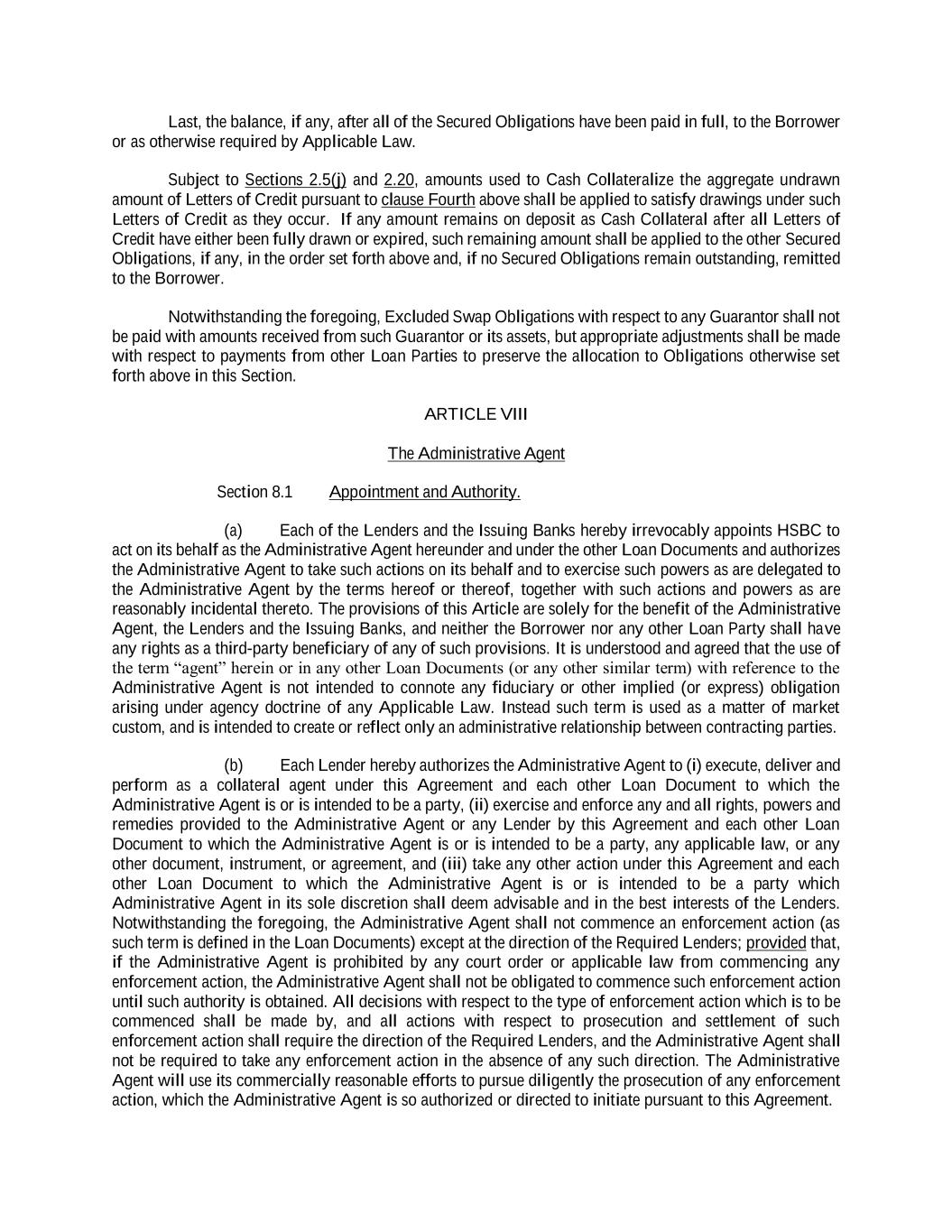 Last, the balance, if any, after all of the Secured Obligations have been paid in full, to the Borrower or as otherwise required by Applicable Law.

Subject to Sections 2.5(j) and 2.20, amounts used to Cash Collateralize the aggregate undrawn amount of Letters of Credit pursuant to clause Fourth above shall be applied to satisfy drawings under such Letters of Credit as they occur. If any amount remains on deposit as Cash Collateral after all Letters of Credit have either been fully drawn or expired, such remaining amount shall be applied to the other Secured Obligations, if any, in the order set forth above and, if no Secured Obligations remain outstanding, remitted to the Borrower.

Notwithstanding the foregoing, Excluded Swap Obligations with respect to any Guarantor shall not be paid with amounts received from such Guarantor or its assets, but appropriate adjustments shall be made with respect to payments from other Loan Parties to preserve the allocation to Obligations otherwise set forth above in this Section.

ARTICLE VIII

The Administrative Agent

Section 8.1 Appointment and Authority.

(a) Each of the Lenders and the Issuing Banks hereby irrevocably appoints HSBC to act on its behalf as the Administrative Agent hereunder and under the other Loan Documents and authorizes the Administrative Agent to take such actions on its behalf and to exercise such powers as are delegated to the Administrative Agent by the terms hereof or thereof, together with such actions and powers as are reasonably incidental thereto. The provisions of this Article are solely for the benefit of the Administrative Agent, the Lenders and the Issuing Banks, and neither the Borrower nor any other Loan Party shall have any rights as a third-party beneficiary of any of such provisions. It is understood and agreed that the use of the term “agent” herein or in any other Loan Documents (or any other similar term) with reference to the Administrative Agent is not intended to connote any fiduciary or other implied (or express) obligation arising under agency doctrine of any Applicable Law. Instead such term is used as a matter of market custom, and is intended to create or reflect only an administrative relationship between contracting parties.

(b) Each Lender hereby authorizes the Administrative Agent to (i) execute, deliver and perform as a collateral agent under this Agreement and each other Loan Document to which the Administrative Agent is or is intended to be a party, (ii) exercise and enforce any and all rights, powers and remedies provided to the Administrative Agent or any Lender by this Agreement and each other Loan Document to which the Administrative Agent is or is intended to be a party, any applicable law, or any other document, instrument, or agreement, and (iii) take any other action under this Agreement and each other Loan Document to which the Administrative Agent is or is intended to be a party which Administrative Agent in its sole discretion shall deem advisable and in the best interests of the Lenders. Notwithstanding the foregoing, the Administrative Agent shall not commence an enforcement action (as such term is defined in the Loan Documents) except at the direction of the Required Lenders; provided that, if the Administrative Agent is prohibited by any court order or applicable law from commencing any enforcement action, the Administrative Agent shall not be obligated to commence such enforcement action until such authority is obtained. All decisions with respect to the type of enforcement action which is to be commenced shall be made by, and all actions with respect to prosecution and settlement of such enforcement action shall require the direction of the Required Lenders, and the Administrative Agent shall not be required to take any enforcement action in the absence of any such direction. The Administrative Agent will use its commercially reasonable efforts to pursue diligently the prosecution of any enforcement action, which the Administrative Agent is so authorized or directed to initiate pursuant to this Agreement.